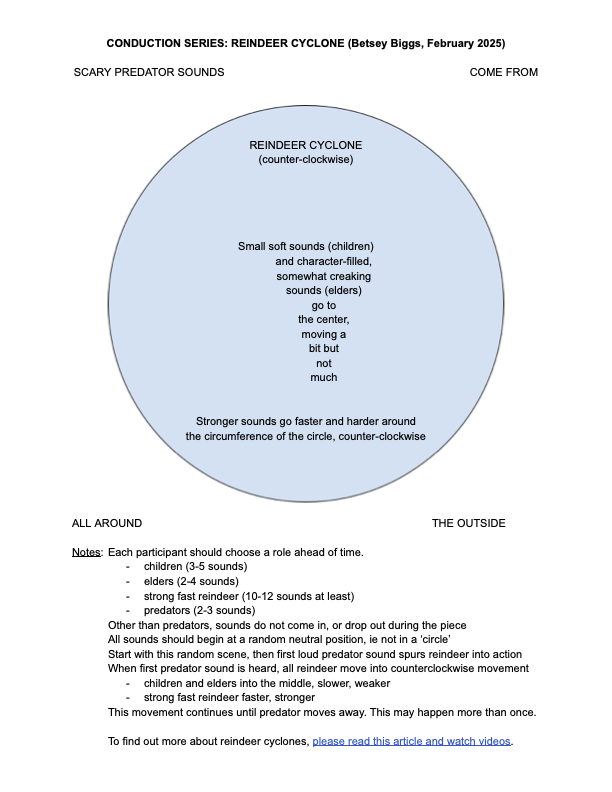 CONDUCTION SERIES: REINDEER CYCLONE (Betsey Biggs, February 2025)

SCARY PREDATOR SOUNDS

COME FROM

REINDEER CYCLONE
(counter-clockwise)

Small soft sounds (children) and character-filled, somewhat creaking sounds (elders) go to the center, moving a bit but not much

Stronger sounds go faster and harder around the circumference of the circle, counter-clockwise

ALL AROUND

THE OUTSIDE

Notes: Each participant should choose a role ahead of time.
- children (3-5 sounds)
- elders (2-4 sounds)
- strong fast reindeer (10-12 sounds at least)
- predators (2-3 sounds)

Other than predators, sounds do not come in, or drop out during the piece
All sounds should begin at a random neutral position, ie not in a 'circle'
Start with this random scene, then first loud predator sound spurs reindeer into action
When first predator sound is heard, all reindeer move into counterclockwise movement
- children and elders into the middle, slower, weaker
- strong fast reindeer faster, stronger

This movement continues until predator moves away. This may happen more than once.

To find out more about reindeer cyclones, please read this article and watch videos.